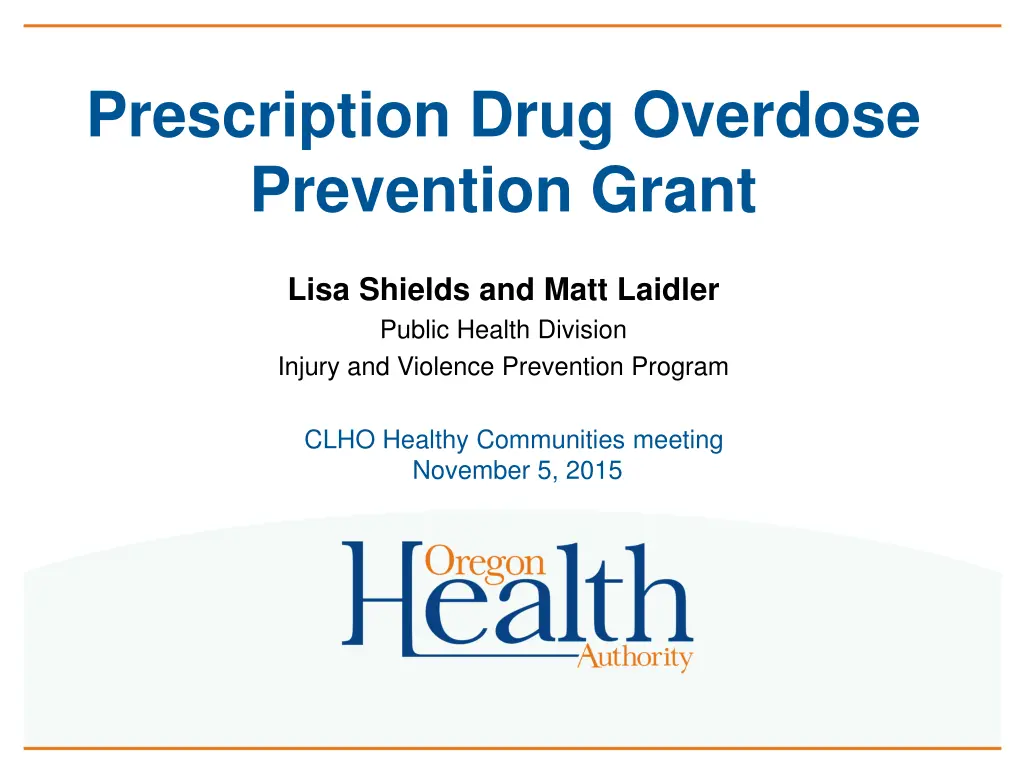 Prescription Drug Overdose Prevention Grant

Lisa Shields and Matt Laidler
Public Health Division
Injury and Violence Prevention Program

CLHO Healthy Communities meeting
November 5, 2015

Oregon
Health
Authority